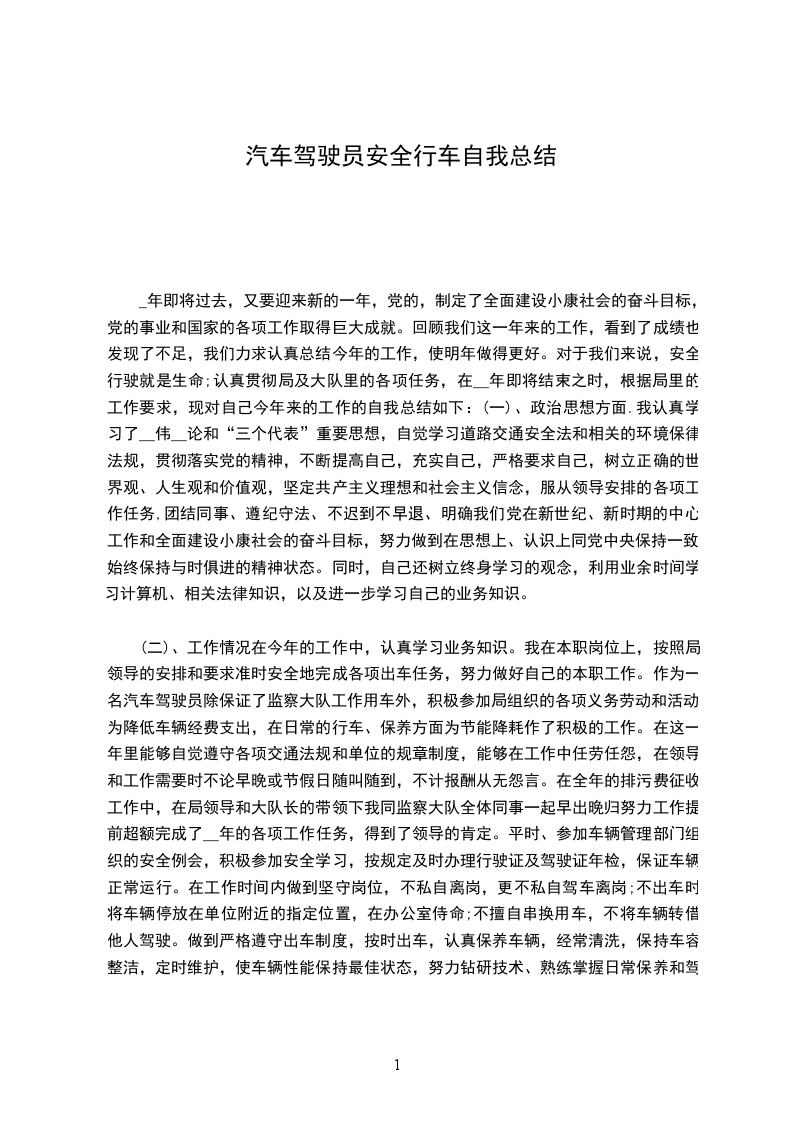 汽车驾驶员安全行车自我总结

_年即将过去，又要迎来新的一年，党的，制定了全面建设小康社会的奋斗目标，党的事业和国家的各项工作取得巨大成就。回顾我们这一年来的工作，看到了成绩也发现了不足，我们力求认真总结今年的工作，使明年做得更好。对于我们来说，安全行驶就是生命;认真贯彻局及大队里的各项任务，在__年即将结束之时，根据局里的工作要求，现对自己今年来的工作的自我总结如下：(一)、政治思想方面.我认真学习了__伟__论和“三个代表”重要思想，自觉学习道路交通安全法和相关的环境保律法规，贯彻落实党的精神，不断提高自己，充实自己，严格要求自己，树立正确的世界观、人生观和价值观，坚定共产主义理想和社会主义信念，服从领导安排的各项工作任务,团结同事、遵纪守法、不迟到不早退、明确我们党在新世纪、新时期的中心工作和全面建设小康社会的奋斗目标，努力做到在思想上、认识上同党中央保持一致始终保持与时俱进的精神状态。同时，自己还树立终身学习的观念，利用业余时间学习计算机、相关法律知识，以及进一步学习自己的业务知识。

(二)、工作情况在今年的工作中，认真学习业务知识。我在本职岗位上，按照局领导的安排和要求准时安全地完成各项出车任务，努力做好自己的本职工作。作为一名汽车驾驶员除保证了监察大队工作用车外，积极参加局组织的各项义务劳动和活动为降低车辆经费支出，在日常的行车、保养方面为节能降耗作了积极的工作。在这一年里能够自觉遵守各项交通法规和单位的规章制度，能够在工作中任劳任怨，在领导和工作需要时不论早晚或节假日随叫随到，不计报酬从无怨言。在全年的排污费征收工作中，在局领导和大队长的带领下我同监察大队全体同事一起早出晚归努力工作提前超额完成了__年的各项工作任务，得到了领导的肯定。平时、参加车辆管理部门组织的安全例会，积极参加安全学习，按规定及时办理行驶证及驾驶证年检，保证车辆正常运行。在工作时间内做到坚守岗位，不私自离岗，更不私自驾车离岗;不出车时将车辆停放在单位附近的指定位置，在办公室待命;不擅自串换用车，不将车辆转借他人驾驶。做到严格遵守出车制度，按时出车，认真保养车辆，经常清洗，保持车容整洁，定时维护，使车辆性能保持最佳状态，努力钻研技术、熟练掌握日常保养和驾

1